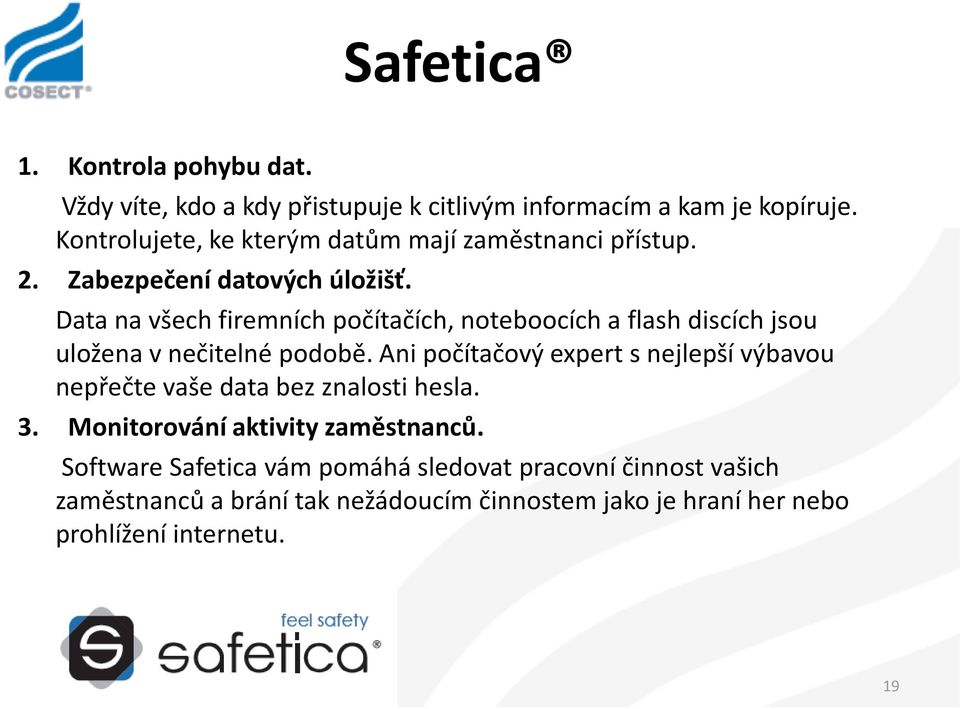 COSECT®

Safetica®

1. Kontrola pohybu dat.

Vždy víte, kdo a kdy přistupuje k citlivým informacím a kam je kopíruje. Kontrolujete, ke kterým datům mají zaměstnanci přístup.

2. Zabezpečení datových úložišť.

Data na všech firemních počítačích, noteboocích a flash discích jsou uložena v nečitelné podobě. Ani počítačový expert s nejlepší výbavou nepřečte vaše data bez znalosti hesla.

3. Monitorování aktivity zaměstnanců.

Software Safetica vám pomáhá sledovat pracovní činnost vašich zaměstnanců a brání tak nežádoucím činnostem jako je hraní her nebo prohlížení internetu.

feel safety
safetica®

19